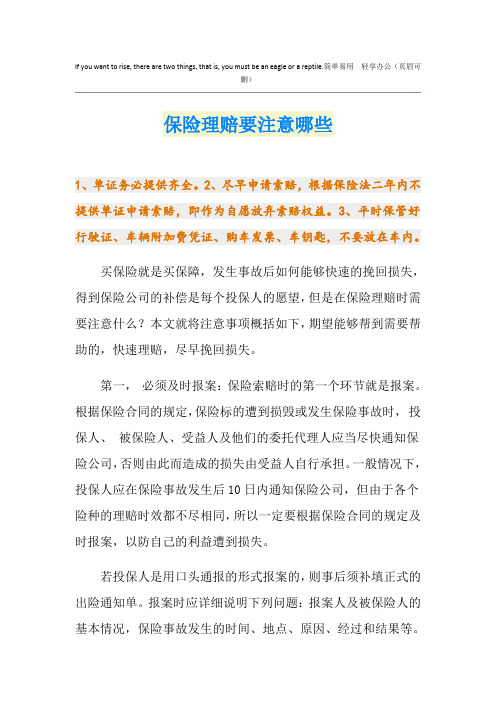 If you want to rise, there are two things, that is, you must be an eagle or a reptile.简单易用 轻享办公（页眉可删）

保险理赔要注意哪些

1、单证务必提供齐全。2、尽早申请索赔，根据保险法二年内不提供单证申请索赔，即作为自愿放弃索赔权益。3、平时保管好行驶证、车辆附加费凭证、购车发票、车钥匙，不要放在车内。

买保险就是买保障，发生事故后如何能够快速的挽回损失，得到保险公司的补偿是每个投保人的愿望，但是在保险理赔时需要注意什么？本文就将注意事项概括如下，期望能够帮到需要帮助的，快速理赔，尽早挽回损失。

第一， 必须及时报案：保险索赔时的第一个环节就是报案。根据保险合同的规定，保险标的遭到损毁或发生保险事故时，投保人、 被保险人、受益人及他们的委托代理人应当尽快通知保险公司，否则由此而造成的损失由受益人自行承担。一般情况下，投保人应在保险事故发生后10日内通知保险公司，但由于各个险种的理赔时效都不尽相同，所以一定要根据保险合同的规定及时报案，以防自己的利益遭到损失。

若投保人是用口头通报的形式报案的，则事后须补填正式的出险通知单。报案时应详细说明下列问题：报案人及被保险人的基本情况，保险事故发生的时间、地点、原因、经过和结果等。